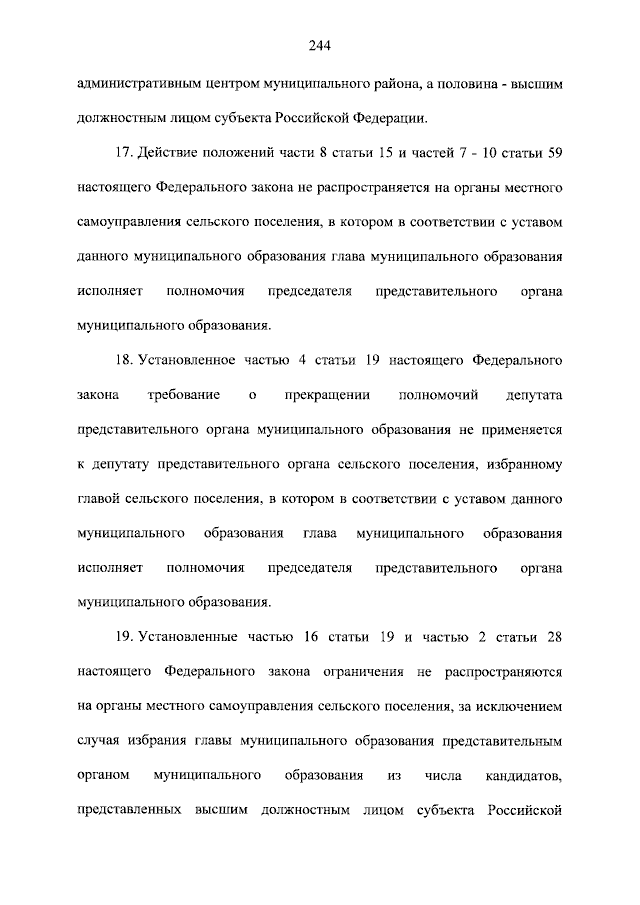 244

административным центром муниципального района, а половина - высшим должностным лицом субъекта Российской Федерации.

17. Действие положений части 8 статьи 15 и частей 7 - 10 статьи 59 настоящего Федерального закона не распространяется на органы местного самоуправления сельского поселения, в котором в соответствии с уставом данного муниципального образования глава муниципального образования исполняет полномочия председателя представительного органа муниципального образования.

18. Установленное частью 4 статьи 19 настоящего Федерального закона требование о прекращении полномочий депутата представительного органа муниципального образования не применяется к депутату представительного органа сельского поселения, избранному главой сельского поселения, в котором в соответствии с уставом данного муниципального образования глава муниципального образования исполняет полномочия председателя представительного органа муниципального образования.

19. Установленные частью 16 статьи 19 и частью 2 статьи 28 настоящего Федерального закона ограничения не распространяются на органы местного самоуправления сельского поселения, за исключением случая избрания главы муниципального образования представительным органом муниципального образования из числа кандидатов, представленных высшим должностным лицом субъекта Российской